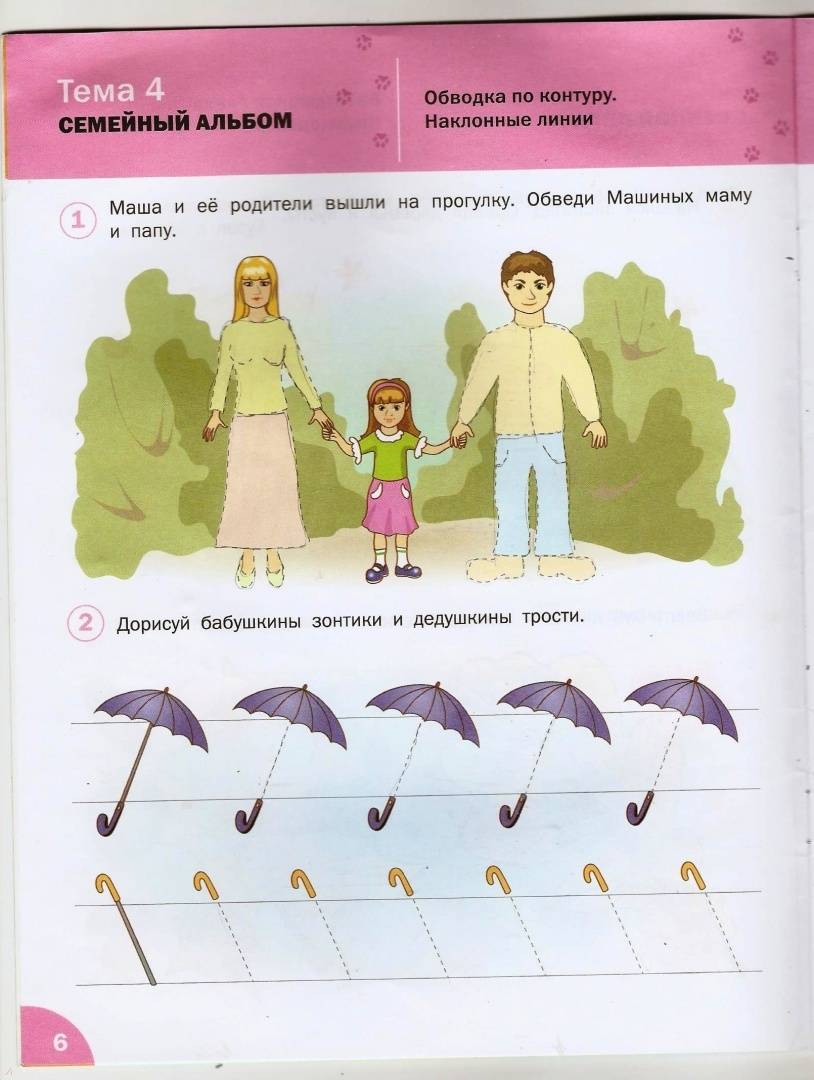 Тема 4
СЕМЕЙНЫЙ АЛЬБОМ

Обводка по контуру.
Наклонные линии

1 Маша и её родители вышли на прогулку. Обведи Машиных маму и папу.

2 Дорисуй бабушкины зонтики и дедушкины трости.

6